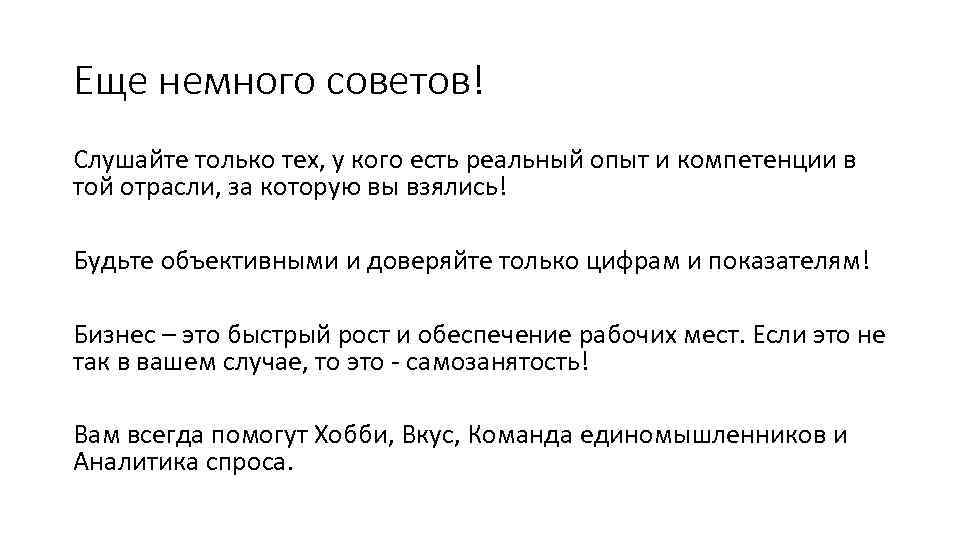 Еще немного советов!

Слушайте только тех, у кого есть реальный опыт и компетенции в той отрасли, за которую вы взялись!

Будьте объективными и доверяйте только цифрам и показателям!

Бизнес – это быстрый рост и обеспечение рабочих мест. Если это не так в вашем случае, то это - самозанятость!

Вам всегда помогут Хобби, Вкус, Команда единомышленников и Аналитика спроса.